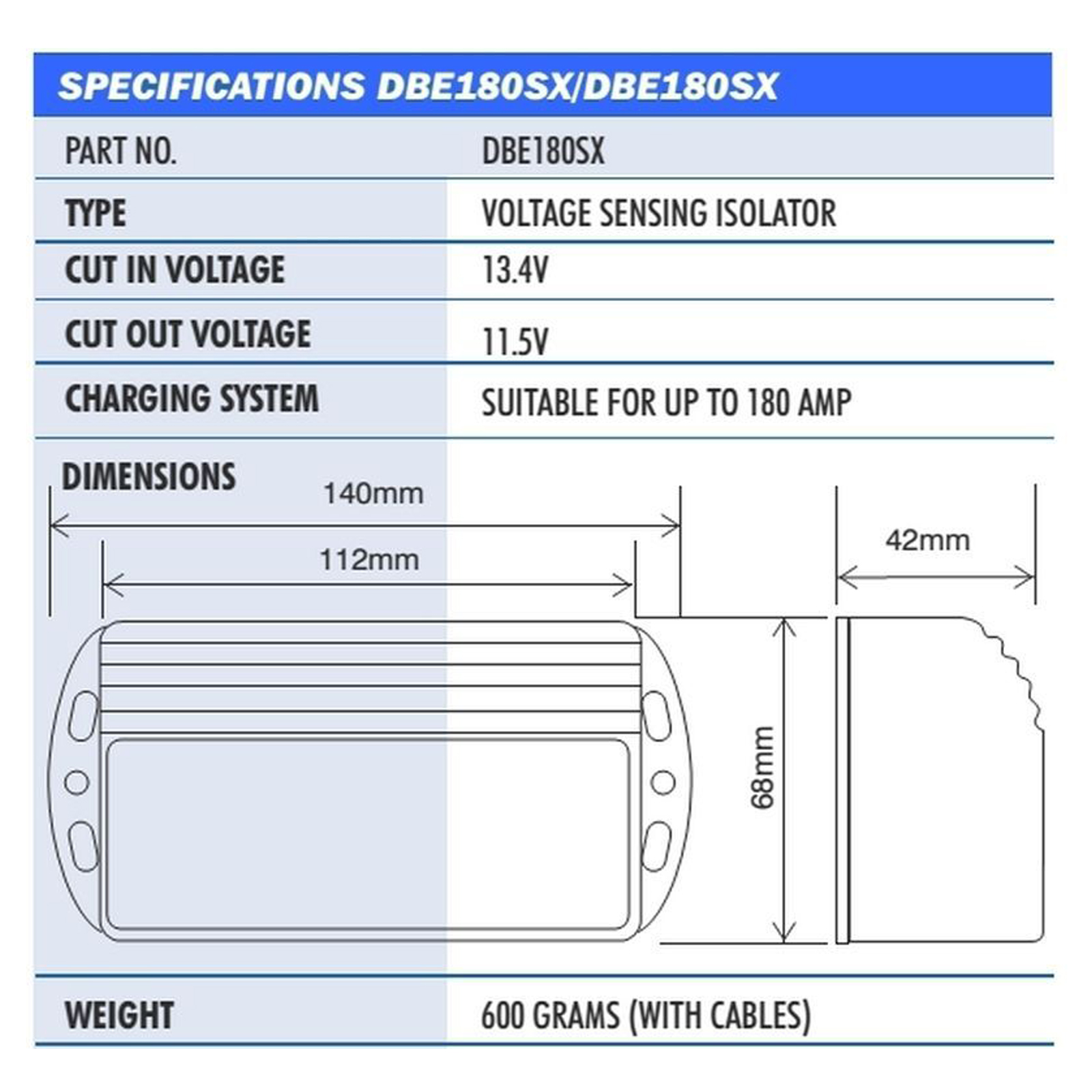 SPECIFICATIONS DBE180SX/DBE180SX

| PART NO. | DBE180SX |
|---|---|
| TYPE | VOLTAGE SENSING ISOLATOR |
| CUT IN VOLTAGE | 13.4V |
| CUT OUT VOLTAGE | 11.5V |
| CHARGING SYSTEM | SUITABLE FOR UP TO 180 AMP |

DIMENSIONS

140mm

112mm

42mm

68mm

| WEIGHT | 600 GRAMS (WITH CABLES) |
|---|---|